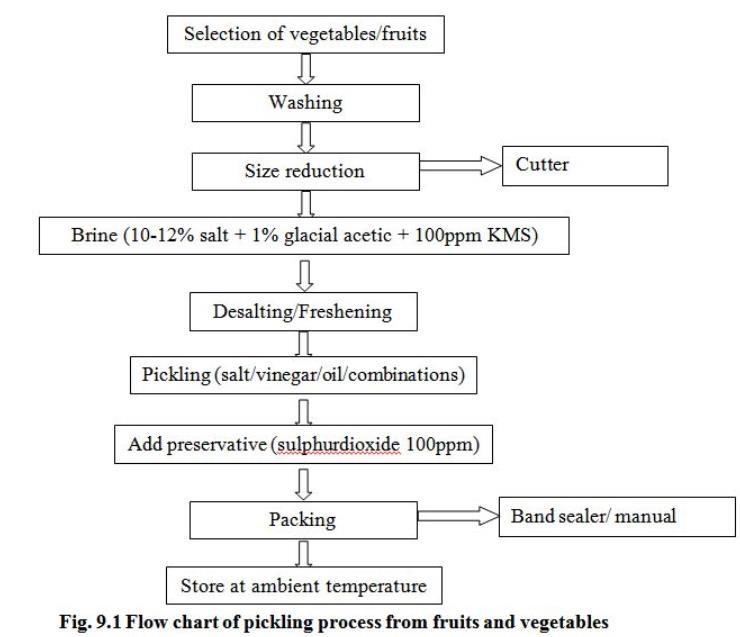 Selection of vegetables/fruits

Washing

Size reduction

Cutter

Brine (10-12% salt + 1% glacial acetic + 100ppm KMS)

Desalting/Freshening

Pickling (salt/vinegar/oil/combinations)

Add preservative (sulphurdioxide 100ppm)

Packing

Band sealer/ manual

Store at ambient temperature

Fig. 9.1 Flow chart of pickling process from fruits and vegetables